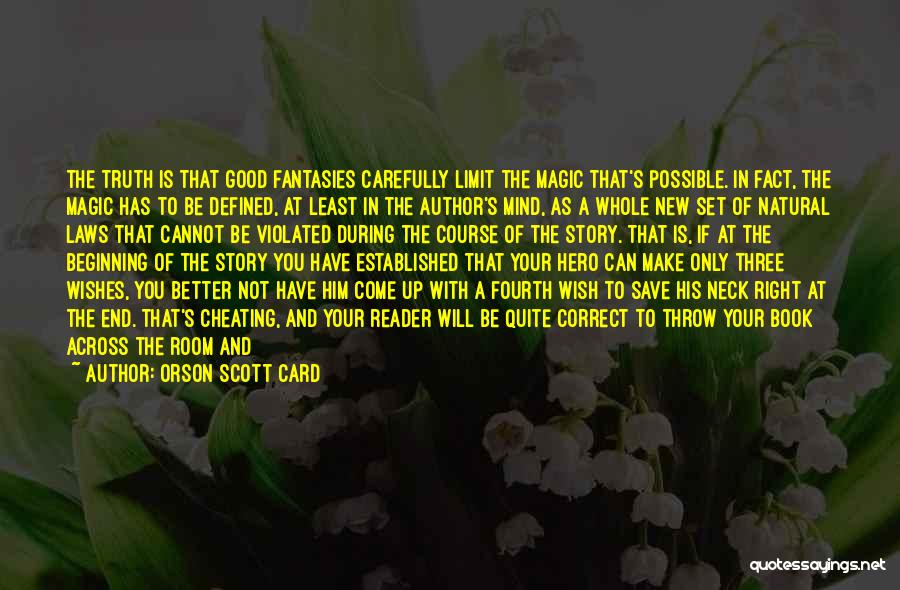 THE TRUTH IS THAT GOOD FANTASIES CAREFULLY LIMIT THE MAGIC THAT'S POSSIBLE. IN FACT, THE MAGIC HAS TO BE DEFINED, AT LEAST IN THE AUTHOR'S MIND, AS A WHOLE NEW SET OF NATURAL LAWS THAT CANNOT BE VIOLATED DURING THE COURSE OF THE STORY. THAT IS, IF AT THE BEGINNING OF THE STORY YOU HAVE ESTABLISHED THAT YOUR HERO CAN MAKE ONLY THREE WISHES, YOU BETTER NOT HAVE HIM COME UP WITH A FOURTH WISH TO SAVE HIS NECK RIGHT AT THE END. THAT'S CHEATING, AND YOUR READER WILL BE QUITE CORRECT TO THROW YOUR BOOK ACROSS THE ROOM AND

~ AUTHOR: ORSON SCOTT CARD

quotessayings.net